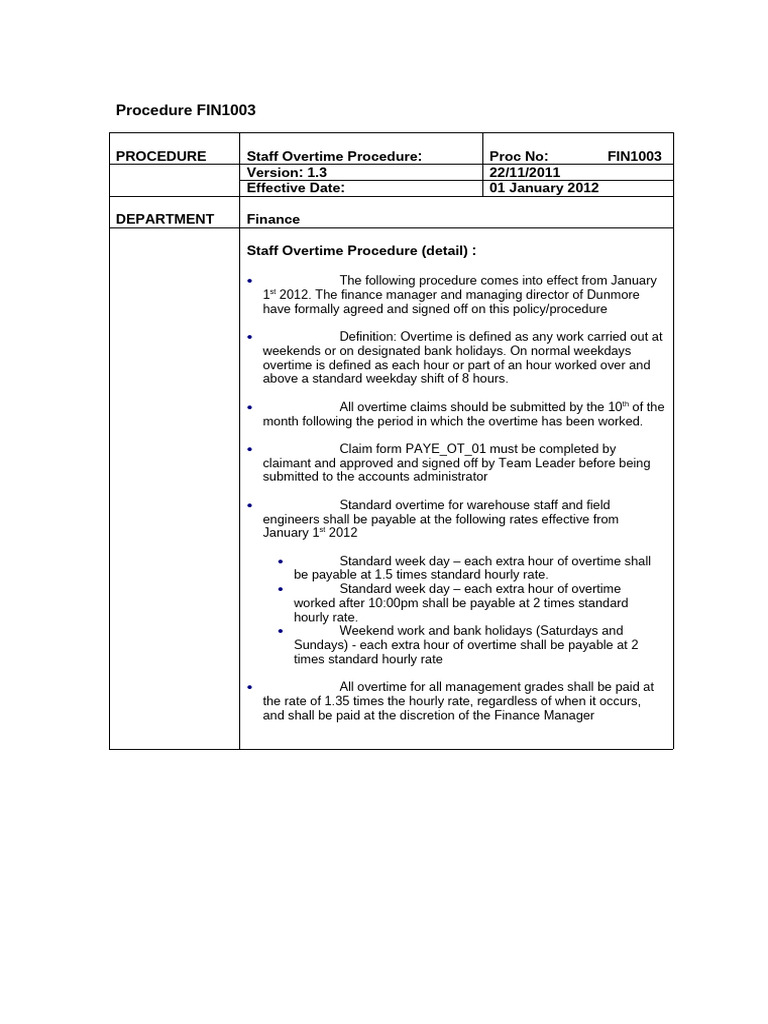 Procedure FIN1003

| PROCEDURE | Staff Overtime Procedure: | Proc No: FIN1003 |
|---|---|---|
| | Version: 1.3 | 22/11/2011 |
| | Effective Date: | 01 January 2012 |
| DEPARTMENT | Finance | |

Staff Overtime Procedure (detail) :

• The following procedure comes into effect from January 1$^{st}$ 2012. The finance manager and managing director of Dunmore have formally agreed and signed off on this policy/procedure

• Definition: Overtime is defined as any work carried out at weekends or on designated bank holidays. On normal weekdays overtime is defined as each hour or part of an hour worked over and above a standard weekday shift of 8 hours.

• All overtime claims should be submitted by the 10$^{th}$ of the month following the period in which the overtime has been worked.

• Claim form PAYE_OT_01 must be completed by claimant and approved and signed off by Team Leader before being submitted to the accounts administrator

• Standard overtime for warehouse staff and field engineers shall be payable at the following rates effective from January 1$^{st}$ 2012

• Standard week day – each extra hour of overtime shall be payable at 1.5 times standard hourly rate.
• Standard week day – each extra hour of overtime worked after 10:00pm shall be payable at 2 times standard hourly rate.
• Weekend work and bank holidays (Saturdays and Sundays) - each extra hour of overtime shall be payable at 2 times standard hourly rate

• All overtime for all management grades shall be paid at the rate of 1.35 times the hourly rate, regardless of when it occurs, and shall be paid at the discretion of the Finance Manager